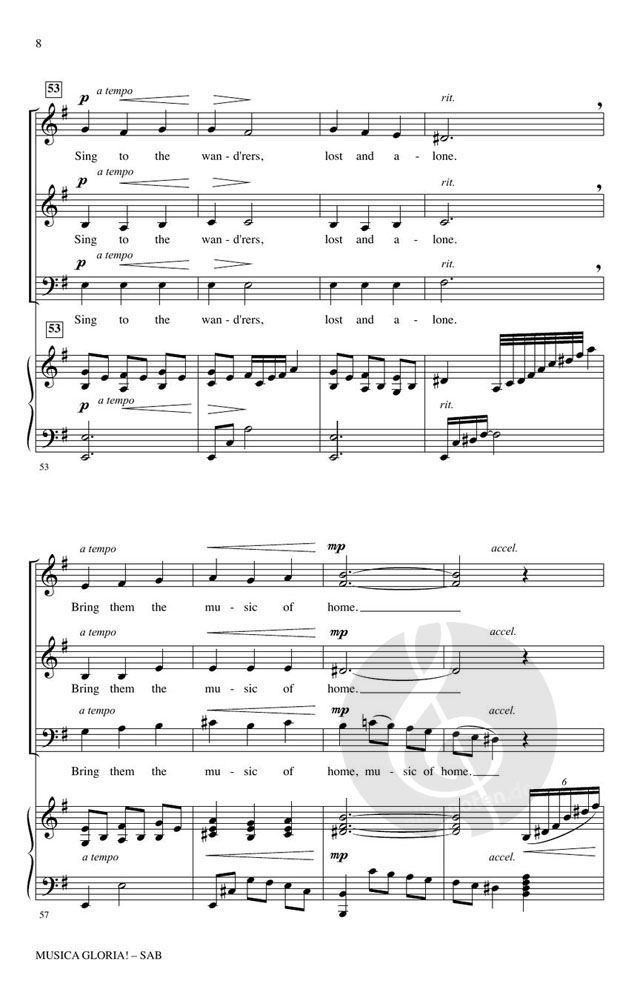 8

53

p a tempo rit.

Sing to the wan - d'rers, lost and a - lone.

p a tempo rit.

Sing to the wan - d'rers, lost and a - lone.

p a tempo rit.

Sing to the wan - d'rers, lost and a - lone.

53

p a tempo rit.

53

a tempo mp accel.

Bring them the mu - sic of home.

a tempo mp accel.

Bring them the mu - sic of home.

a tempo mp accel.

Bring them the mu - sic of home, mu - sic of home.

6

a tempo mp accel.

57

MUSICA GLORIA! – SAB